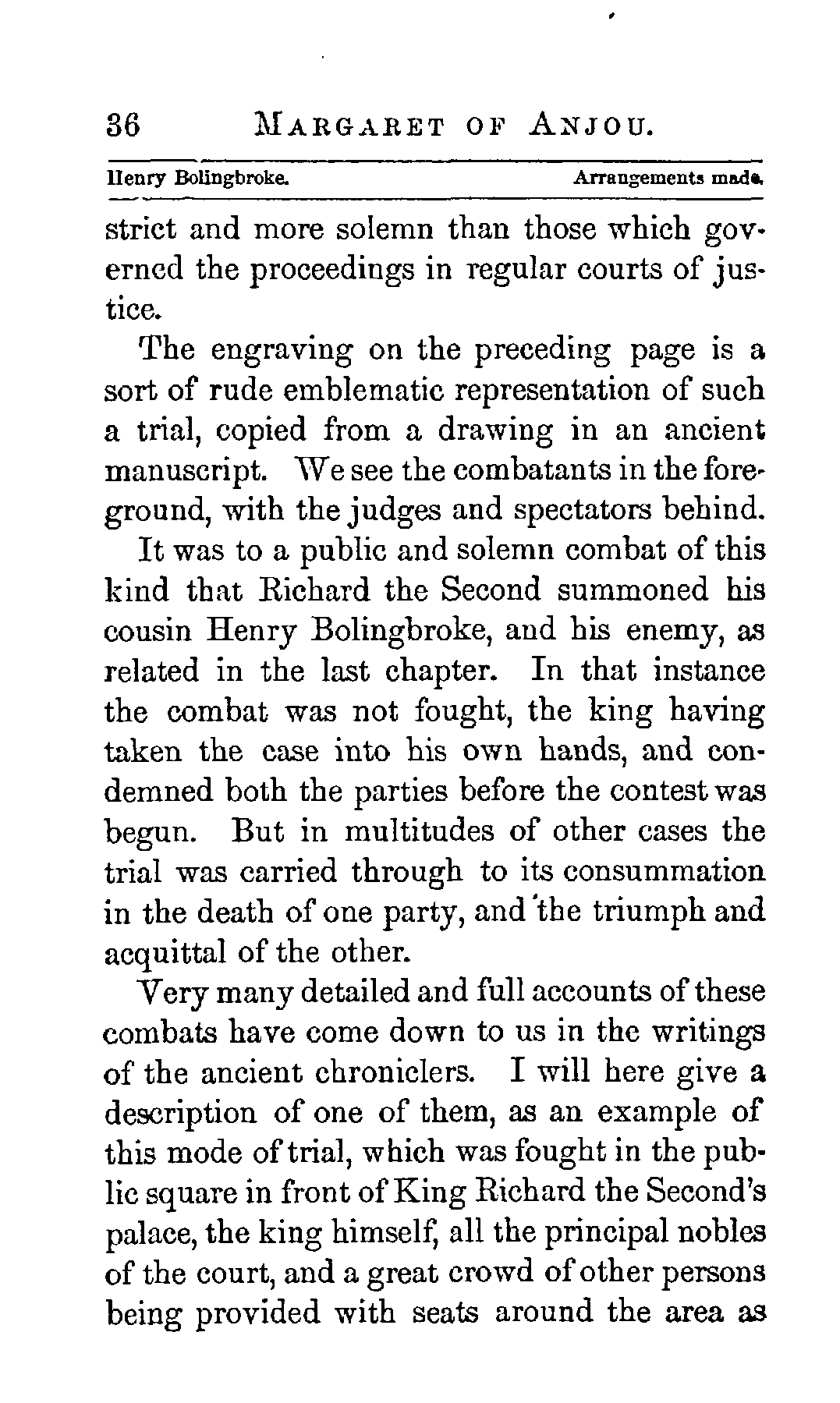 36 MARGARET OF ANJOU.

Henry Bolingbroke. Arrangements made.

strict and more solemn than those which governed the proceedings in regular courts of justice.

The engraving on the preceding page is a sort of rude emblematic representation of such a trial, copied from a drawing in an ancient manuscript. We see the combatants in the foreground, with the judges and spectators behind.

It was to a public and solemn combat of this kind that Richard the Second summoned his cousin Henry Bolingbroke, and his enemy, as related in the last chapter. In that instance the combat was not fought, the king having taken the case into his own hands, and condemned both the parties before the contest was begun. But in multitudes of other cases the trial was carried through to its consummation in the death of one party, and the triumph and acquittal of the other.

Very many detailed and full accounts of these combats have come down to us in the writings of the ancient chroniclers. I will here give a description of one of them, as an example of this mode of trial, which was fought in the public square in front of King Richard the Second's palace, the king himself, all the principal nobles of the court, and a great crowd of other persons being provided with seats around the area as